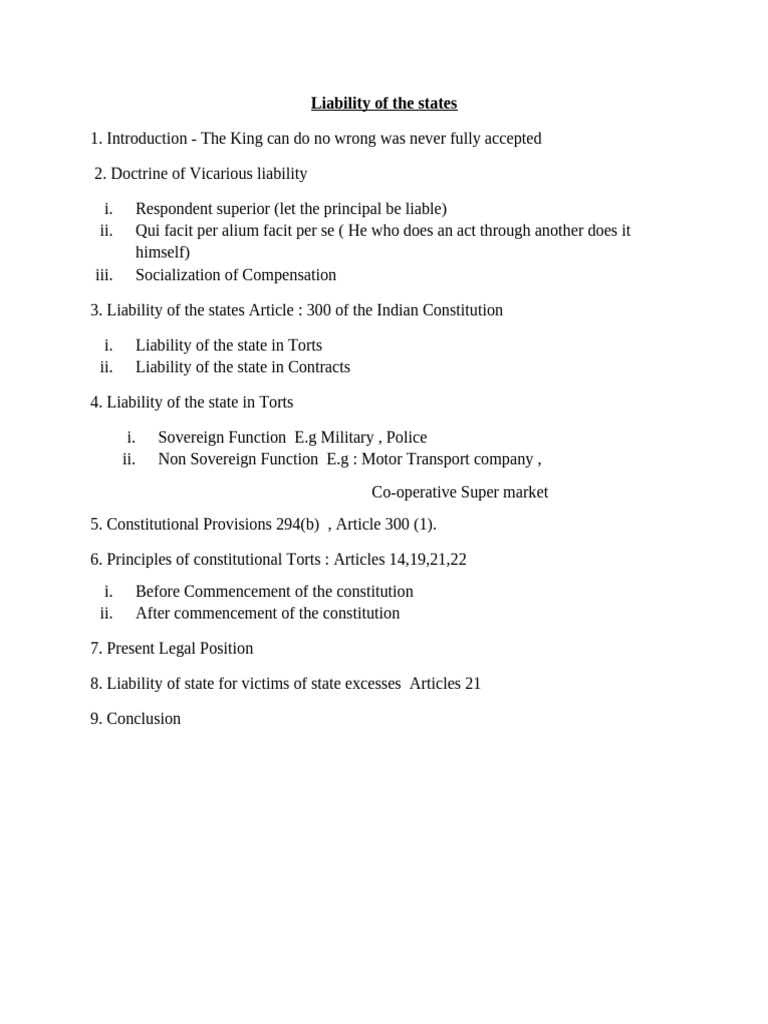 Liability of the states

1. Introduction - The King can do no wrong was never fully accepted

2. Doctrine of Vicarious liability

i. Respondent superior (let the principal be liable)
ii. Qui facit per alium facit per se ( He who does an act through another does it himself)
iii. Socialization of Compensation

3. Liability of the states Article : 300 of the Indian Constitution

i. Liability of the state in Torts
ii. Liability of the state in Contracts

4. Liability of the state in Torts

i. Sovereign Function E.g Military , Police
ii. Non Sovereign Function E.g : Motor Transport company ,

Co-operative Super market

5. Constitutional Provisions 294(b) , Article 300 (1).

6. Principles of constitutional Torts : Articles 14,19,21,22

i. Before Commencement of the constitution
ii. After commencement of the constitution

7. Present Legal Position

8. Liability of state for victims of state excesses Articles 21

9. Conclusion